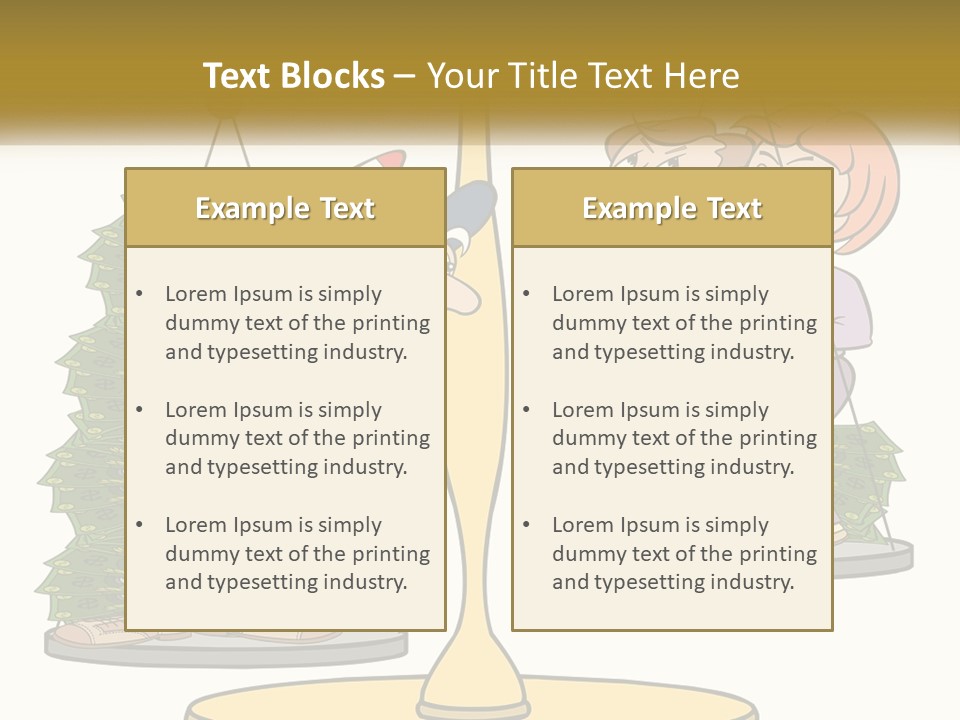 Text Blocks – Your Title Text Here

Example Text

• Lorem Ipsum is simply dummy text of the printing and typesetting industry.

• Lorem Ipsum is simply dummy text of the printing and typesetting industry.

• Lorem Ipsum is simply dummy text of the printing and typesetting industry.

Example Text

• Lorem Ipsum is simply dummy text of the printing and typesetting industry.

• Lorem Ipsum is simply dummy text of the printing and typesetting industry.

• Lorem Ipsum is simply dummy text of the printing and typesetting industry.